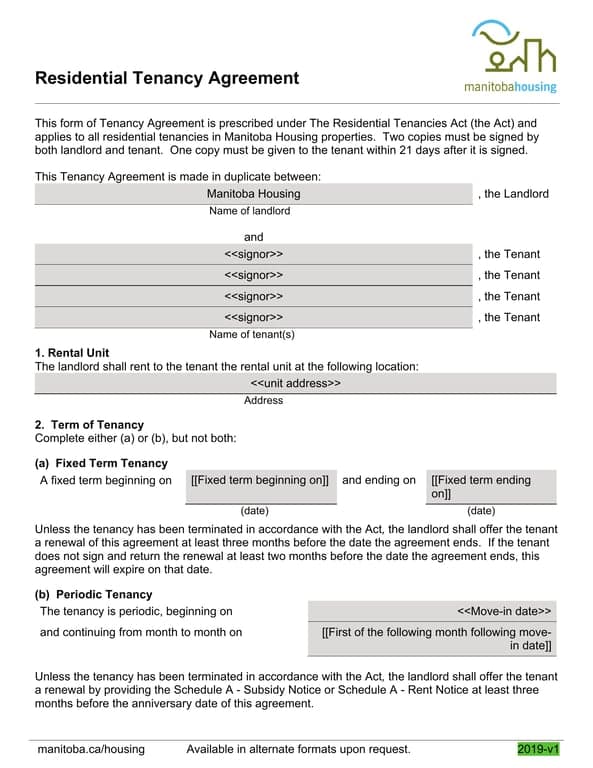 manitobahousing

Residential Tenancy Agreement

This form of Tenancy Agreement is prescribed under The Residential Tenancies Act (the Act) and applies to all residential tenancies in Manitoba Housing properties. Two copies must be signed by both landlord and tenant. One copy must be given to the tenant within 21 days after it is signed.

This Tenancy Agreement is made in duplicate between:

Manitoba Housing , the Landlord
Name of landlord

and

<<signor>> , the Tenant
<<signor>> , the Tenant
<<signor>> , the Tenant
<<signor>> , the Tenant
Name of tenant(s)

1. Rental Unit
The landlord shall rent to the tenant the rental unit at the following location:
<<unit address>>
Address

2. Term of Tenancy
Complete either (a) or (b), but not both:

(a) Fixed Term Tenancy
A fixed term beginning on [[Fixed term beginning on]] and ending on [[Fixed term ending on]]
(date) (date)

Unless the tenancy has been terminated in accordance with the Act, the landlord shall offer the tenant a renewal of this agreement at least three months before the date the agreement ends. If the tenant does not sign and return the renewal at least two months before the date the agreement ends, this agreement will expire on that date.

(b) Periodic Tenancy
The tenancy is periodic, beginning on <<Move-in date>>
and continuing from month to month on [[First of the following month following move-in date]]

Unless the tenancy has been terminated in accordance with the Act, the landlord shall offer the tenant a renewal by providing the Schedule A - Subsidy Notice or Schedule A - Rent Notice at least three months before the anniversary date of this agreement.

manitoba.ca/housing Available in alternate formats upon request. 2019-v1